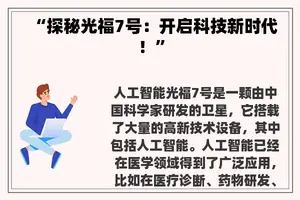 “探秘光福7号：开启科技新时代！”

人工智能光福7号是一颗由中国科学家研发的卫星，它搭载了大量的高新技术设备，其中包括人工智能。人工智能已经在医学领域得到了广泛应用，比如在医疗诊断、药物研发、